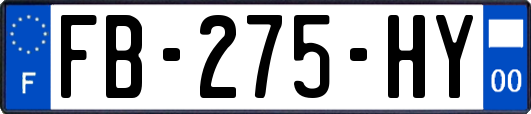 F
FB-275-HY
00